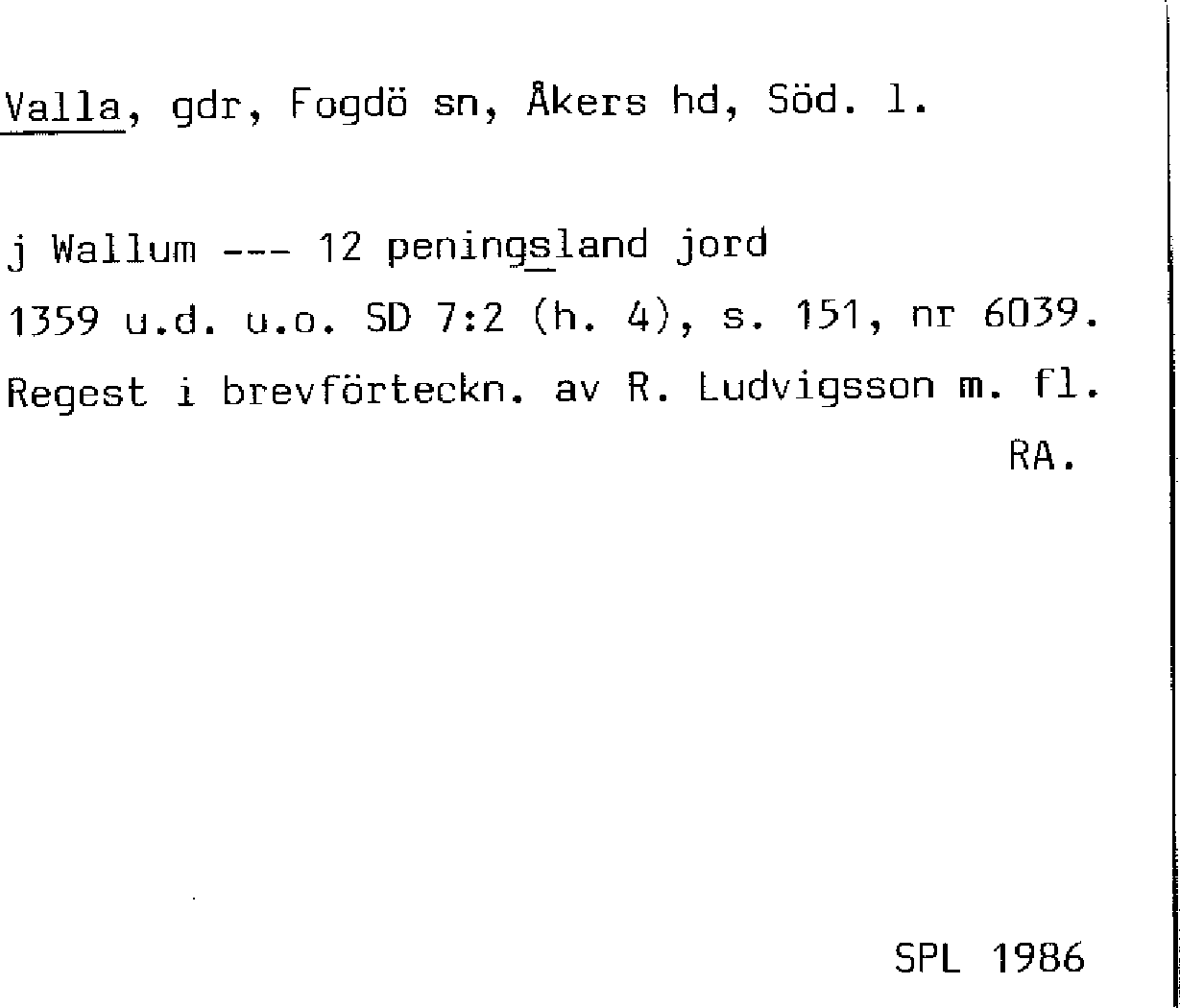 Valla, gdr, Fogdö sn, Åkers hd, Söd. l.

j Wallum --- 12 peningsland jord

1359 u.d. u.o. SD 7:2 (h. 4), s. 151, nr 6039.

Regest i brevförteckn. av R. Ludvigsson m. fl.

RA.

SPL 1986